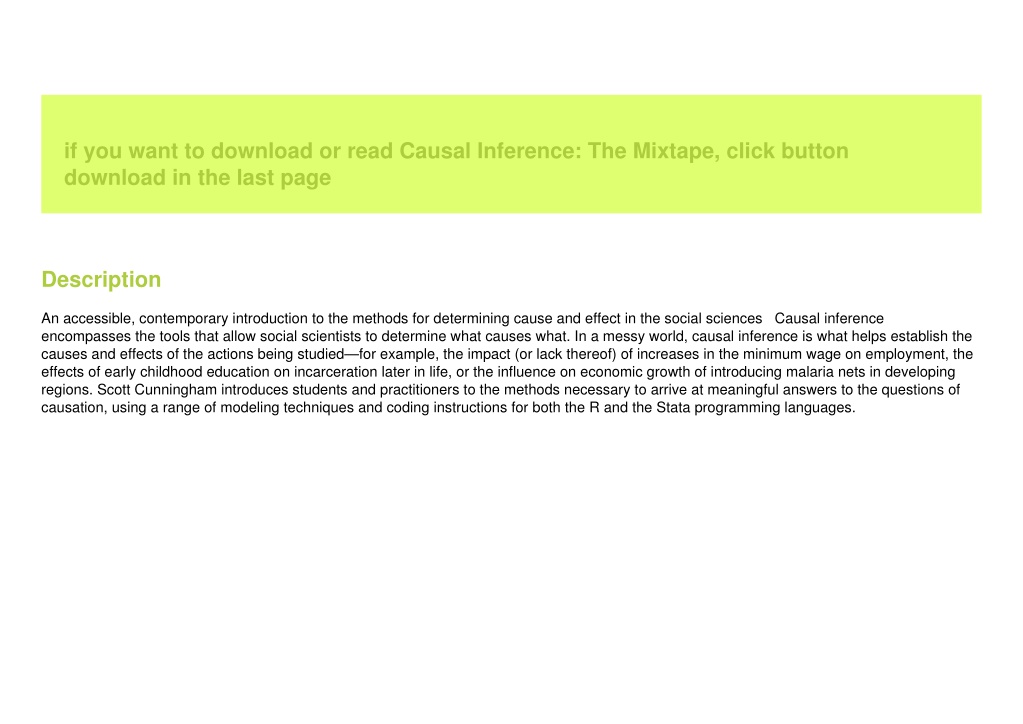 if you want to download or read Causal Inference: The Mixtape, click button download in the last page

Description

An accessible, contemporary introduction to the methods for determining cause and effect in the social sciences   Causal inference encompasses the tools that allow social scientists to determine what causes what. In a messy world, causal inference is what helps establish the causes and effects of the actions being studied—for example, the impact (or lack thereof) of increases in the minimum wage on employment, the effects of early childhood education on incarceration later in life, or the influence on economic growth of introducing malaria nets in developing regions. Scott Cunningham introduces students and practitioners to the methods necessary to arrive at meaningful answers to the questions of causation, using a range of modeling techniques and coding instructions for both the R and the Stata programming languages.